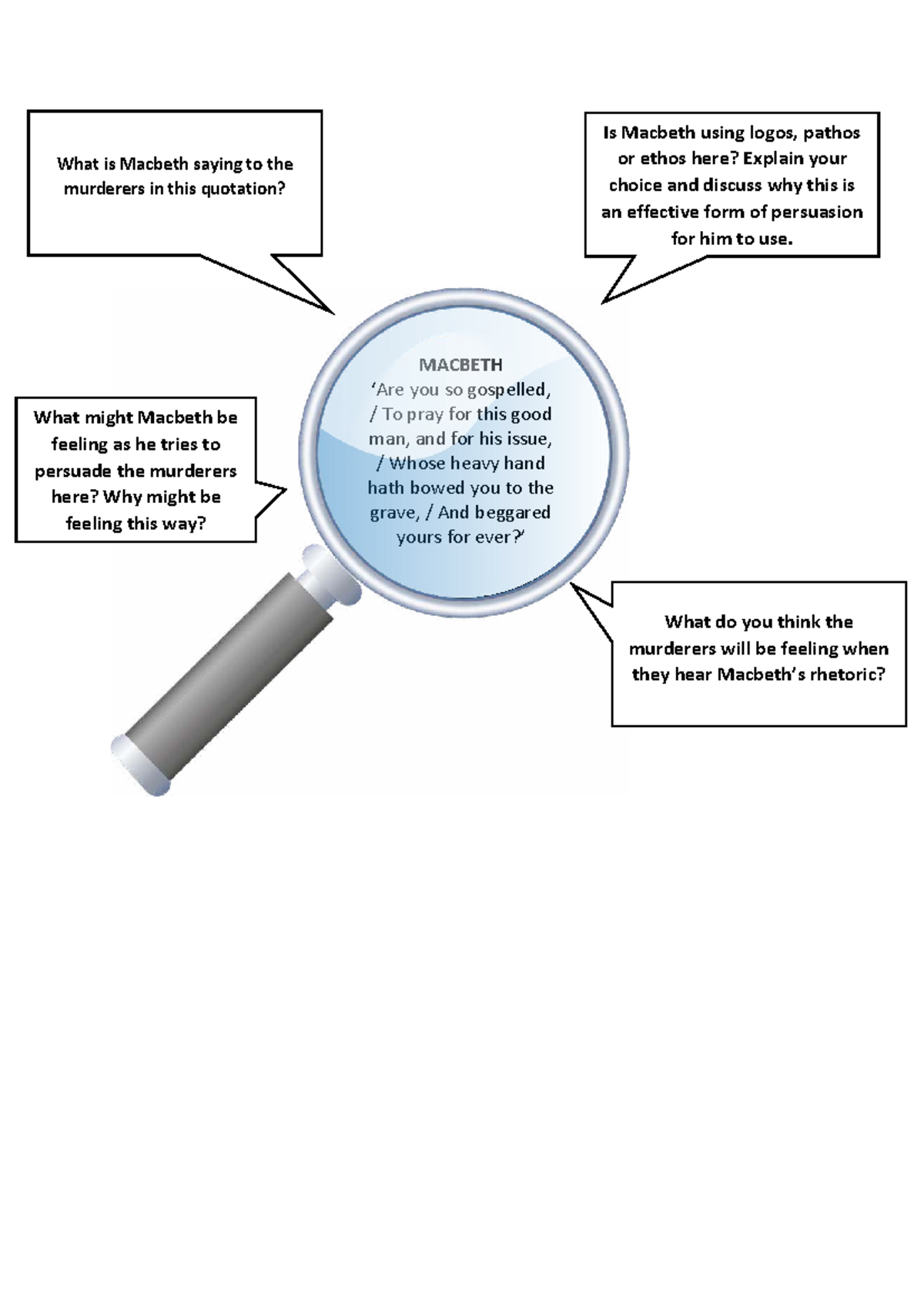 What is Macbeth saying to the murderers in this quotation?

Is Macbeth using logos, pathos or ethos here? Explain your choice and discuss why this is an effective form of persuasion for him to use.

MACBETH
'Are you so gospelled, / To pray for this good man, and for his issue, / Whose heavy hand hath bowed you to the grave, / And beggared yours for ever?'

What might Macbeth be feeling as he tries to persuade the murderers here? Why might be feeling this way?

What do you think the murderers will be feeling when they hear Macbeth's rhetoric?